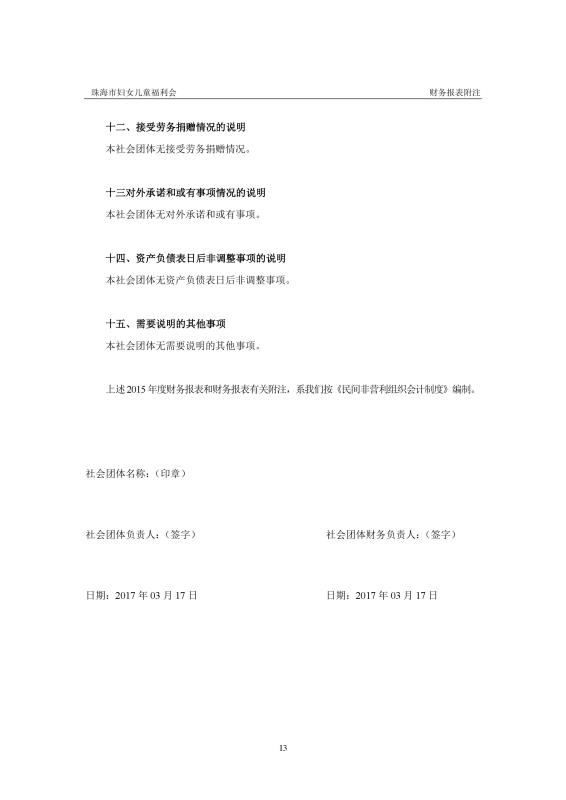 珠海市妇女儿童福利会

财务报表附注

十二、接受劳务捐赠情况的说明

本社会团体无接受劳务捐赠情况。

十三对外承诺和或有事项情况的说明

本社会团体无对外承诺和或有事项。

十四、资产负债表日后非调整事项的说明

本社会团体无资产负债表日后非调整事项。

十五、需要说明的其他事项

本社会团体无需要说明的其他事项。

上述2015年度财务报表和财务报表有关附注，系我们按《民间非营利组织会计制度》编制。

社会团体名称：（印章）

社会团体负责人：（签字）

社会团体财务负责人：（签字）

日期：2017年03月17日

日期：2017年03月17日

13